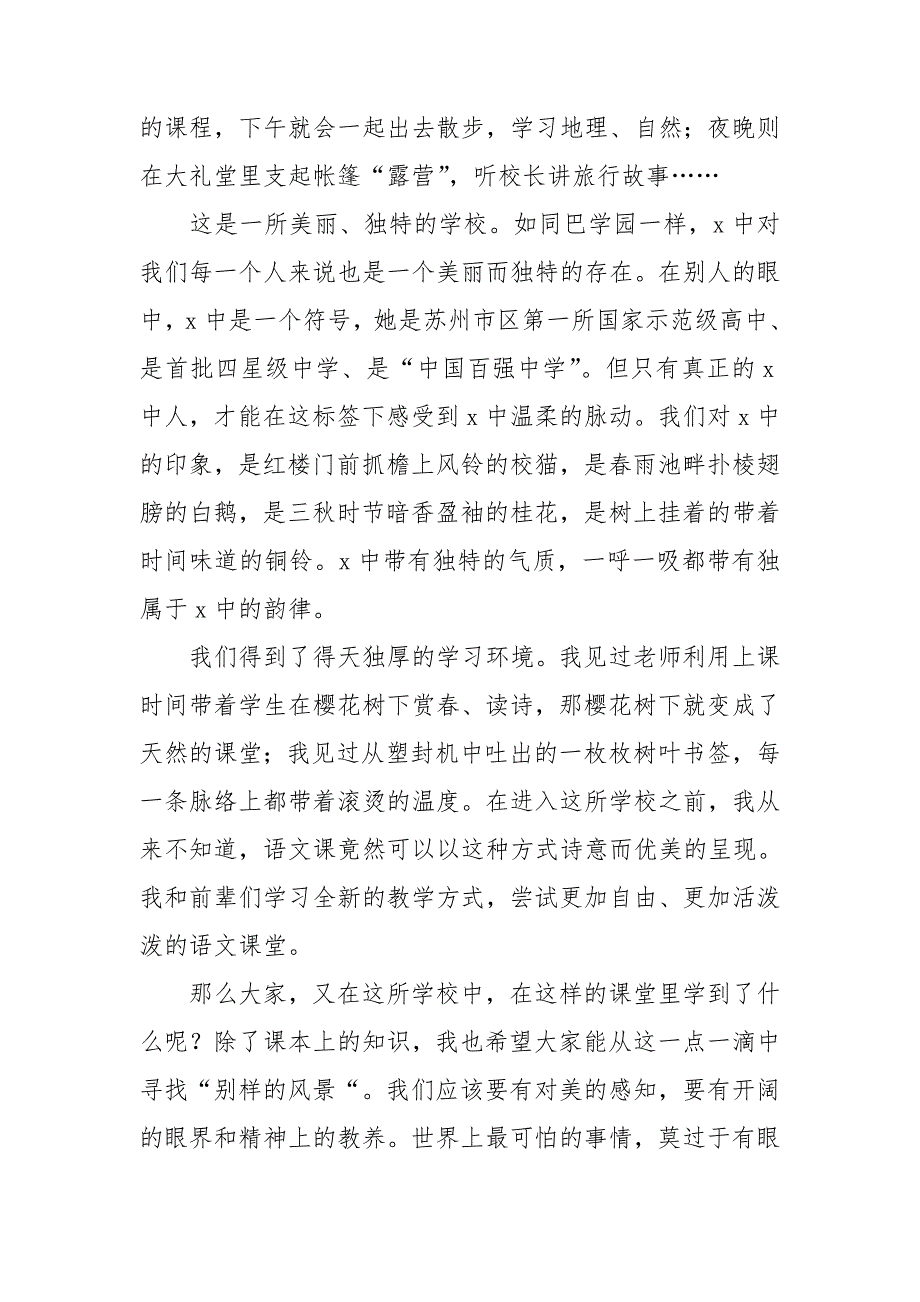 的课程，下午就会一起出去散步，学习地理、自然；夜晚则在大礼堂里支起帐篷“露营”，听校长讲旅行故事……

这是一所美丽、独特的学校。如同巴学园一样，x 中对我们每一个人来说也是一个美丽而独特的存在。在别人的眼中，x 中是一个符号，她是苏州市区第一所国家示范级高中、是首批四星级中学、是“中国百强中学”。但只有真正的 x 中人，才能在这标签下感受到 x 中温柔的脉动。我们对 x 中的印象，是红楼门前抓檐上风铃的校猫，是春雨池畔扑棱翅膀的白鹅，是三秋时节暗香盈袖的桂花，是树上挂着的带着时间味道的铜铃。x 中带有独特的气质，一呼一吸都带有独属于 x 中的韵律。

我们得到了得天独厚的学习环境。我见过老师利用上课时间带着学生在樱花树下赏春、读诗，那樱花树下就变成了天然的课堂；我见过从塑封机中吐出的一枚枚树叶书签，每一条脉络上都带着滚烫的温度。在进入这所学校之前，我从来不知道，语文课竟然可以以这种方式诗意而优美的呈现。我和前辈们学习全新的教学方式，尝试更加自由、更加活泼泼的语文课堂。

那么大家，又在这所学校中，在这样的课堂里学到了什么呢？除了课本上的知识，我也希望大家能从这一点一滴中寻找“别样的风景“。我们应该要有对美的感知，要有开阔的眼界和精神上的教养。世界上最可怕的事情，莫过于有眼